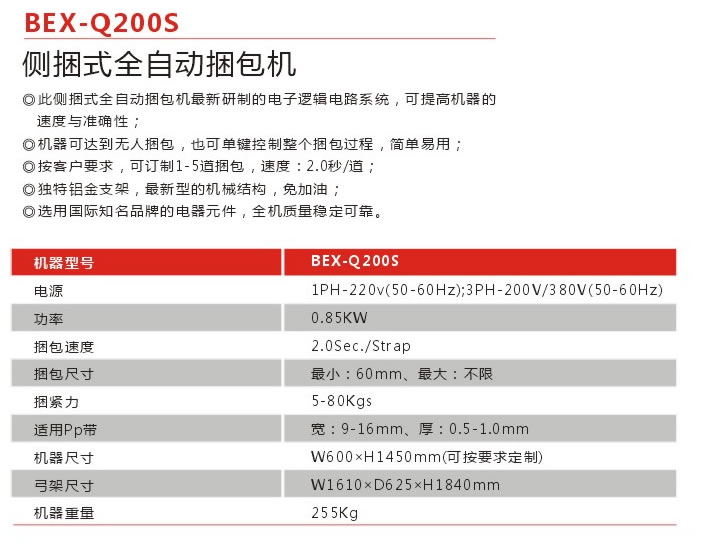 BEX-Q200S

侧捆式全自动捆包机

◎此侧捆式全自动捆包机最新研制的电子逻辑电路系统，可提高机器的速度与准确性；
◎机器可达到无人捆包，也可单键控制整个捆包过程，简单易用；
◎按客户要求，可订制1-5道捆包，速度：2.0秒/道；
◎独特铝金支架，最新型的机械结构，免加油；
◎选用国际知名品牌的电器元件，全机质量稳定可靠。

| 机器型号 | BEX-Q200S |
|---|---|
| 电源 | 1PH-220v(50-60Hz);3PH-200V/380V(50-60Hz) |
| 功率 | 0.85KW |
| 捆包速度 | 2.0Sec./Strap |
| 捆包尺寸 | 最小：60mm、最大：不限 |
| 捆紧力 | 5-80Kgs |
| 适用Pp带 | 宽：9-16mm、厚：0.5-1.0mm |
| 机器尺寸 | W600×H1450mm(可按要求定制) |
| 弓架尺寸 | W1610×D625×H1840mm |
| 机器重量 | 255Kg |